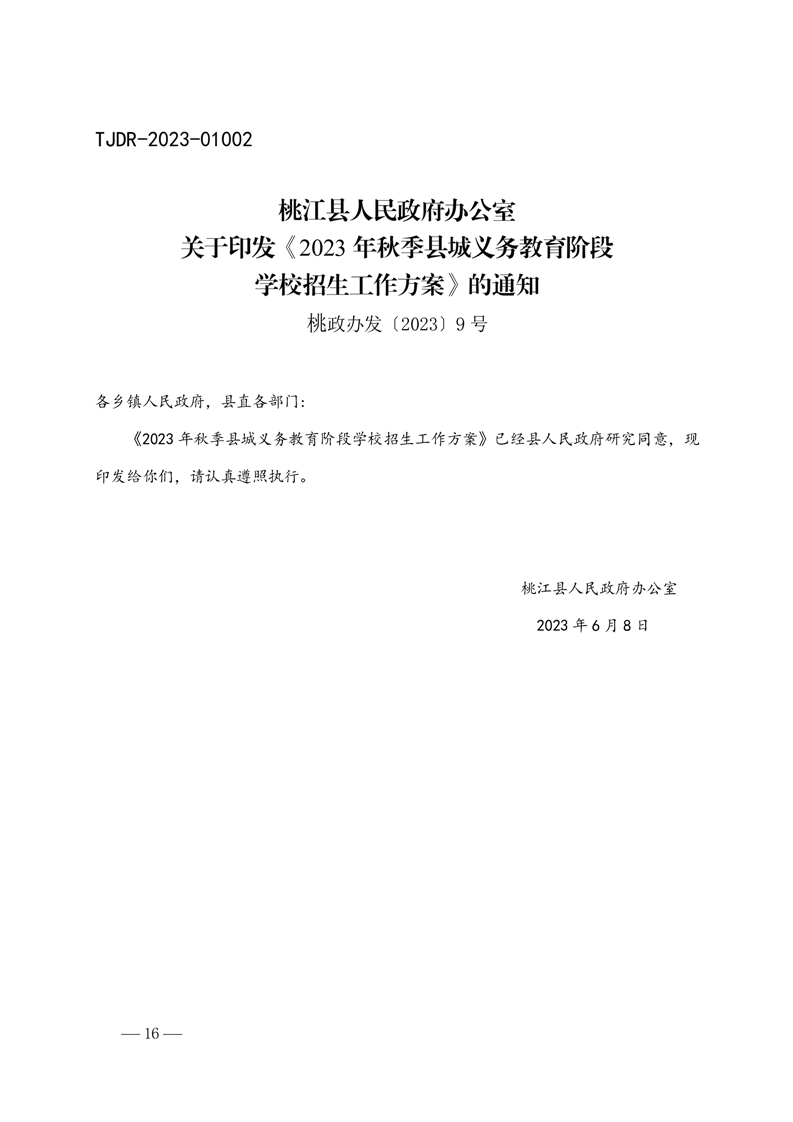 TJDR-2023-01002

桃江县人民政府办公室
关于印发《2023 年秋季县城义务教育阶段
学校招生工作方案》的通知
桃政办发〔2023〕9 号

各乡镇人民政府，县直各部门：

《2023 年秋季县城义务教育阶段学校招生工作方案》已经县人民政府研究同意，现印发给你们，请认真遵照执行。

桃江县人民政府办公室

2023 年 6 月 8 日

— 16 —